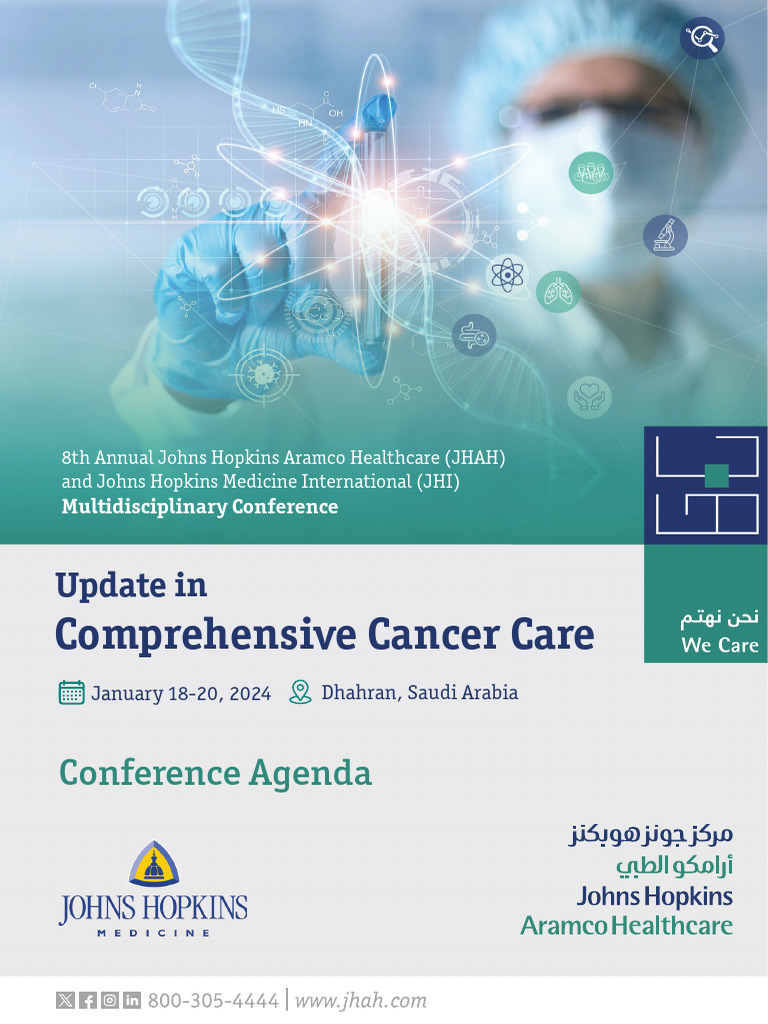 8th Annual Johns Hopkins Aramco Healthcare (JHAH) and Johns Hopkins Medicine International (JHI) Multidisciplinary Conference

Update in
Comprehensive Cancer Care

نحن نهتم
We Care

January 18-20, 2024 Dhahran, Saudi Arabia

Conference Agenda

JOHNS HOPKINS
MEDICINE

مركز جونز هوبكنز
أرامكو الطبي
Johns Hopkins
Aramco Healthcare

800-305-4444 | www.jhah.com